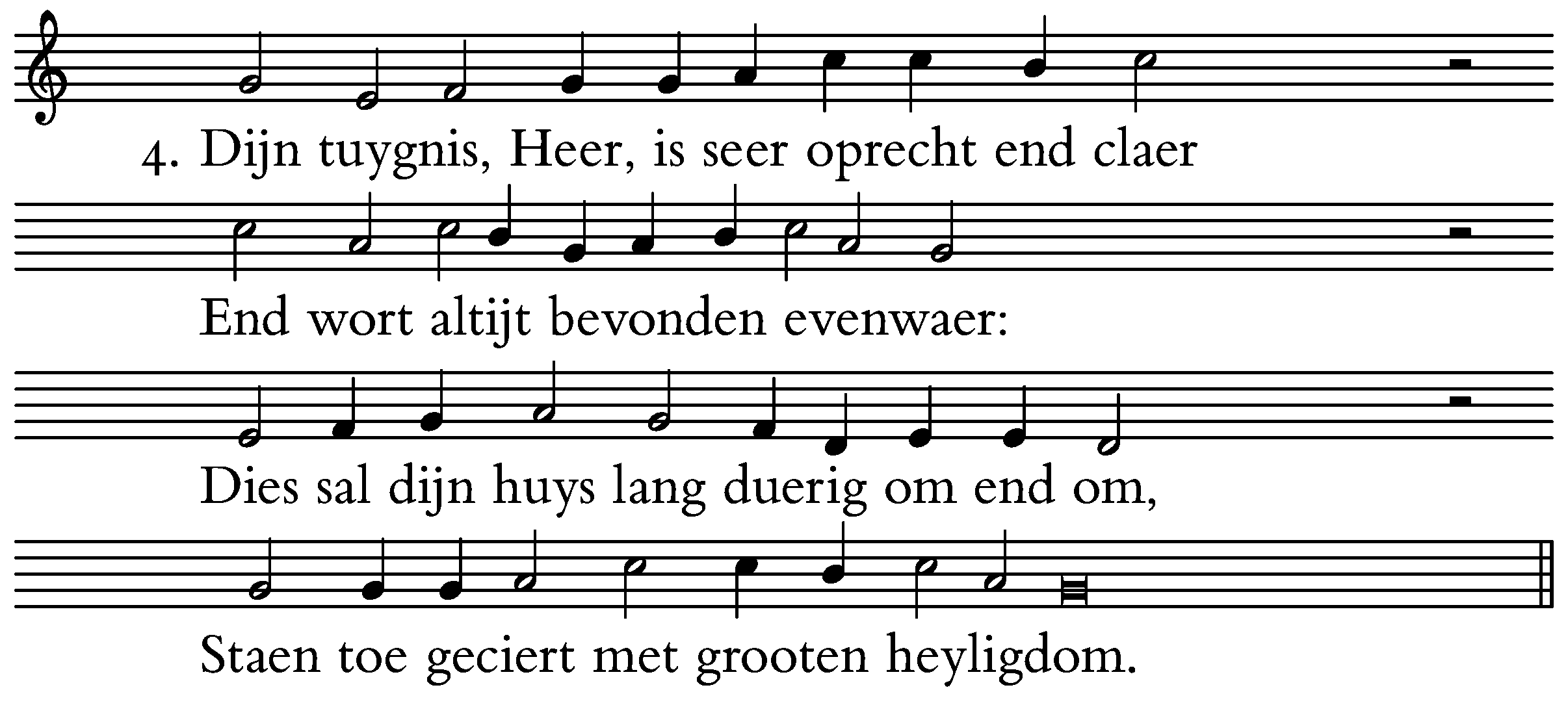 4. Dijn tuygnis, Heer, is seer oprecht end claer

End wort altijt bevonden evenwaer:

Dies sal dijn huys lang duerig om end om,

Staen toe geciert met grooten heyligdom.